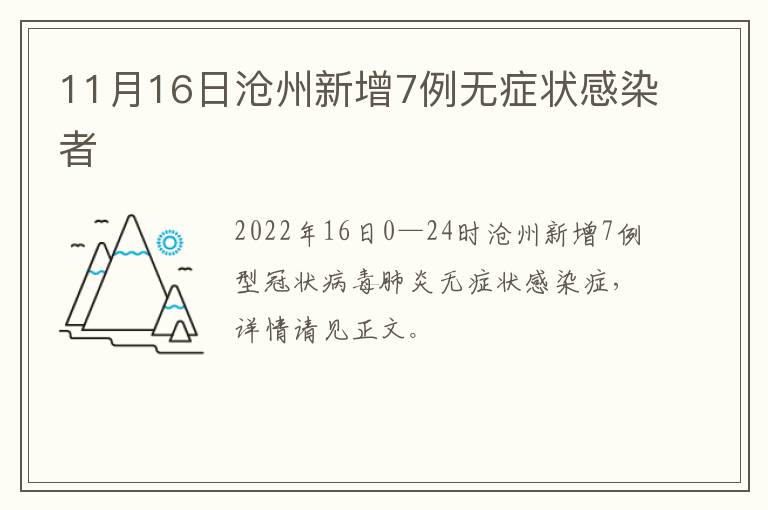 11月16日沧州新增7例无症状感染者

2022年16日0—24时沧州新增7例型冠状病毒肺炎无症状感染症，详情请见正文。